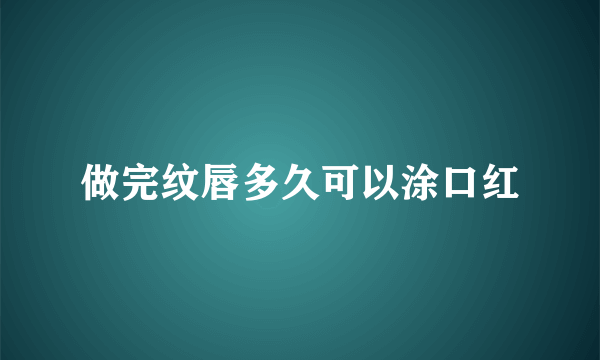 做完纹唇多久可以涂口红